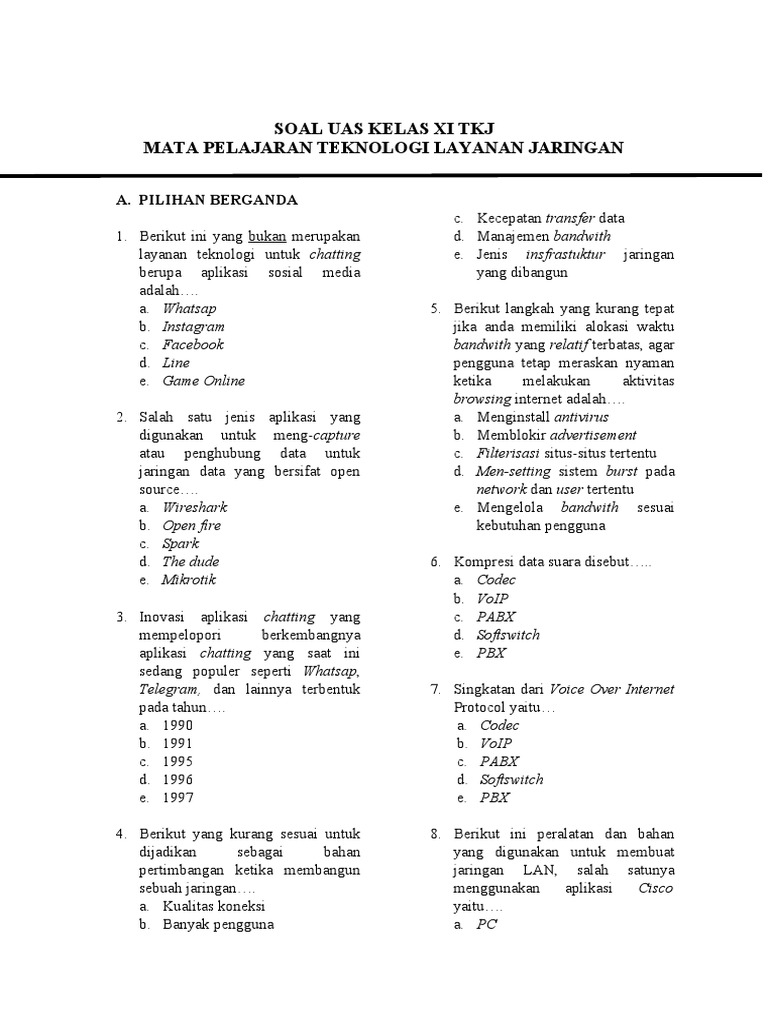 SOAL UAS KELAS XI TKJ
MATA PELAJARAN TEKNOLOGI LAYANAN JARINGAN

A. PILIHAN BERGANDA

1. Berikut ini yang bukan merupakan layanan teknologi untuk chatting berupa aplikasi sosial media adalah….
a. Whatsap
b. Instagram
c. Facebook
d. Line
e. Game Online

2. Salah satu jenis aplikasi yang digunakan untuk meng-capture atau penghubung data untuk jaringan data yang bersifat open source….
a. Wireshark
b. Open fire
c. Spark
d. The dude
e. Mikrotik

3. Inovasi aplikasi chatting yang mempelopori berkembangnya aplikasi chatting yang saat ini sedang populer seperti Whatsap, Telegram, dan lainnya terbentuk pada tahun….
a. 1990
b. 1991
c. 1995
d. 1996
e. 1997

4. Berikut yang kurang sesuai untuk dijadikan sebagai bahan pertimbangan ketika membangun sebuah jaringan….
a. Kualitas koneksi
b. Banyak pengguna
c. Kecepatan transfer data
d. Manajemen bandwith
e. Jenis insfrastuktur jaringan yang dibangun

5. Berikut langkah yang kurang tepat jika anda memiliki alokasi waktu bandwith yang relatif terbatas, agar pengguna tetap meraskan nyaman ketika melakukan aktivitas browsing internet adalah….
a. Menginstall antivirus
b. Memblokir advertisement
c. Filterisasi situs-situs tertentu
d. Men-setting sistem burst pada network dan user tertentu
e. Mengelola bandwith sesuai kebutuhan pengguna

6. Kompresi data suara disebut…..
a. Codec
b. VoIP
c. PABX
d. Softswitch
e. PBX

7. Singkatan dari Voice Over Internet Protocol yaitu…
a. Codec
b. VoIP
c. PABX
d. Softswitch
e. PBX

8. Berikut ini peralatan dan bahan yang digunakan untuk membuat jaringan LAN, salah satunya menggunakan aplikasi Cisco yaitu….
a. PC